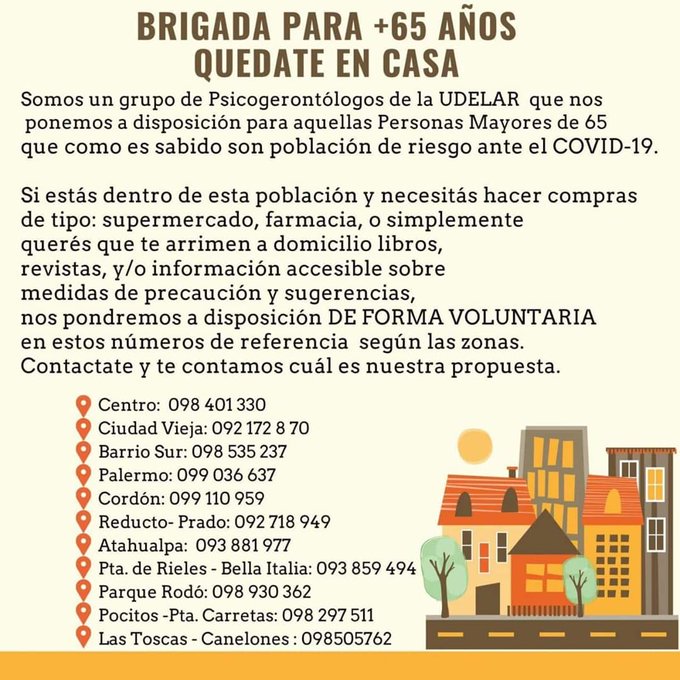 BRIGADA PARA +65 AÑOS
QUEDATE EN CASA

Somos un grupo de Psicogerontólogos de la UDELAR que nos ponemos a disposición para aquellas Personas Mayores de 65 que como es sabido son población de riesgo ante el COVID-19.

Si estás dentro de esta población y necesitás hacer compras de tipo: supermercado, farmacia, o simplemente querés que te arrimen a domicilio libros, revistas, y/o información accesible sobre medidas de precaución y sugerencias, nos pondremos a disposición DE FORMA VOLUNTARIA en estos números de referencia según las zonas. Contactate y te contamos cuál es nuestra propuesta.

Centro: 098 401 330
Ciudad Vieja: 092 172 8 70
Barrio Sur: 098 535 237
Palermo: 099 036 637
Cordón: 099 110 959
Reducto- Prado: 092 718 949
Atahualpa: 093 881 977
Pta. de Rieles - Bella Italia: 093 859 494
Parque Rodó: 098 930 362
Pocitos -Pta. Carretas: 098 297 511
Las Toscas - Canelones : 098505762